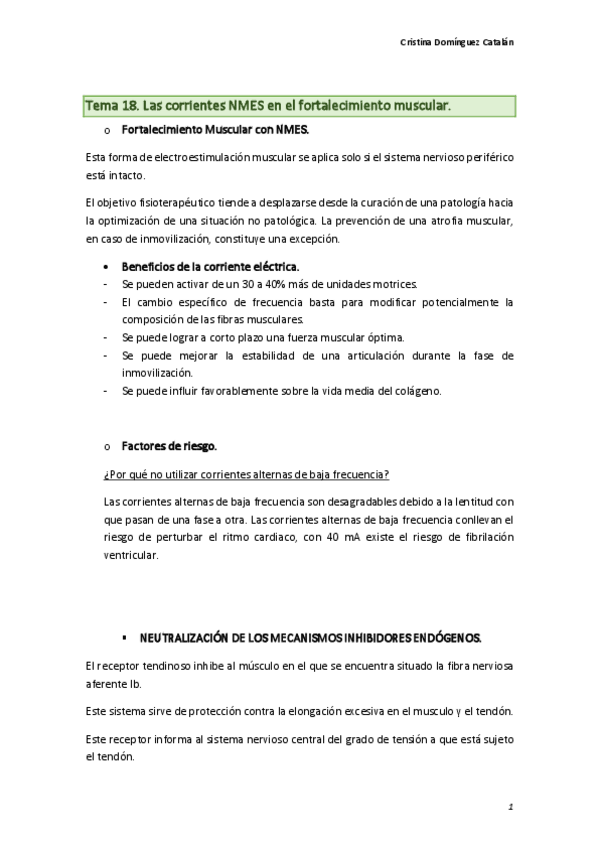 Cristina Domínguez Catalán

Tema 18. Las corrientes NMES en el fortalecimiento muscular.

o Fortalecimiento Muscular con NMES.

Esta forma de electroestimulación muscular se aplica solo si el sistema nervioso periférico está intacto.

El objetivo fisioterapéutico tiende a desplazarse desde la curación de una patología hacia la optimización de una situación no patológica. La prevención de una atrofia muscular, en caso de inmovilización, constituye una excepción.

• Beneficios de la corriente eléctrica.
- Se pueden activar de un 30 a 40% más de unidades motrices.
- El cambio específico de frecuencia basta para modificar potencialmente la composición de las fibras musculares.
- Se puede lograr a corto plazo una fuerza muscular óptima.
- Se puede mejorar la estabilidad de una articulación durante la fase de inmovilización.
- Se puede influir favorablemente sobre la vida media del colágeno.

o Factores de riesgo.

¿Por qué no utilizar corrientes alternas de baja frecuencia?

Las corrientes alternas de baja frecuencia son desagradables debido a la lentitud con que pasan de una fase a otra. Las corrientes alternas de baja frecuencia conllevan el riesgo de perturbar el ritmo cardiaco, con 40 mA existe el riesgo de fibrilación ventricular.

▪ NEUTRALIZACIÓN DE LOS MECANISMOS INHIBIDORES ENDÓGENOS.

El receptor tendinoso inhibe al músculo en el que se encuentra situado la fibra nerviosa aferente Ib.

Este sistema sirve de protección contra la elongación excesiva en el musculo y el tendón.

Este receptor informa al sistema nervioso central del grado de tensión a que está sujeto el tendón.

1